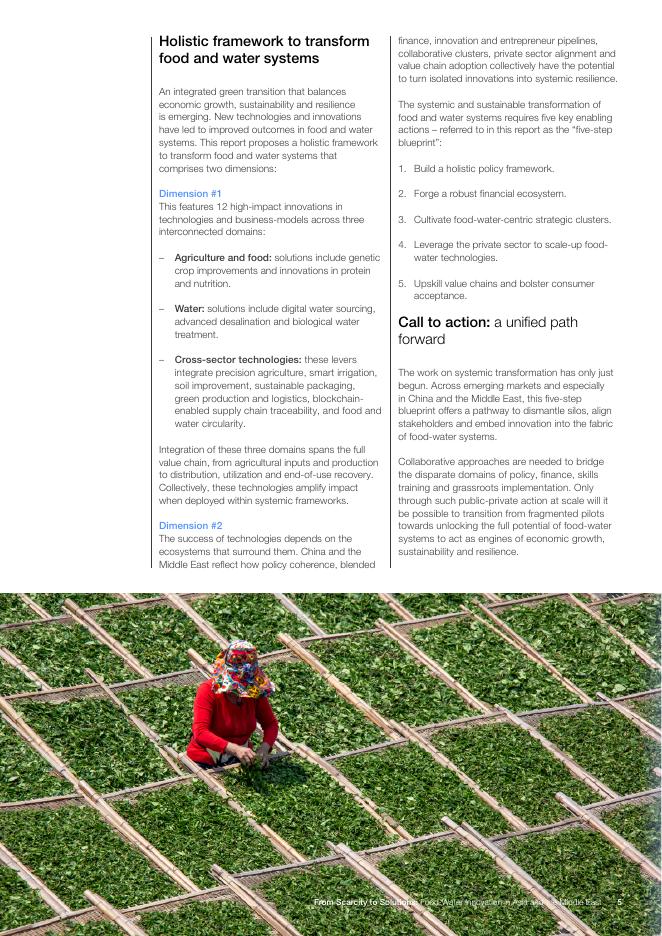 Holistic framework to transform food and water systems

An integrated green transition that balances economic growth, sustainability and resilience is emerging. New technologies and innovations have led to improved outcomes in food and water systems. This report proposes a holistic framework to transform food and water systems that comprises two dimensions:

Dimension #1
This features 12 high-impact innovations in technologies and business-models across three interconnected domains:

– Agriculture and food: solutions include genetic crop improvements and innovations in protein and nutrition.

– Water: solutions include digital water sourcing, advanced desalination and biological water treatment.

– Cross-sector technologies: these levers integrate precision agriculture, smart irrigation, soil improvement, sustainable packaging, green production and logistics, blockchain-enabled supply chain traceability, and food and water circularity.

Integration of these three domains spans the full value chain, from agricultural inputs and production to distribution, utilization and end-of-use recovery. Collectively, these technologies amplify impact when deployed within systemic frameworks.

Dimension #2
The success of technologies depends on the ecosystems that surround them. China and the Middle East reflect how policy coherence, blended finance, innovation and entrepreneur pipelines, collaborative clusters, private sector alignment and value chain adoption collectively have the potential to turn isolated innovations into systemic resilience.

The systemic and sustainable transformation of food and water systems requires five key enabling actions – referred to in this report as the "five-step blueprint":

1. Build a holistic policy framework.

2. Forge a robust financial ecosystem.

3. Cultivate food-water-centric strategic clusters.

4. Leverage the private sector to scale-up food-water technologies.

5. Upskill value chains and bolster consumer acceptance.

Call to action: a unified path forward

The work on systemic transformation has only just begun. Across emerging markets and especially in China and the Middle East, this five-step blueprint offers a pathway to dismantle silos, align stakeholders and embed innovation into the fabric of food-water systems.

Collaborative approaches are needed to bridge the disparate domains of policy, finance, skills training and grassroots implementation. Only through such public-private action at scale will it be possible to transition from fragmented pilots towards unlocking the full potential of food-water systems to act as engines of economic growth, sustainability and resilience.

From Scarcity to Solutions: Food-Water Innovation in Asia and the Middle East 5